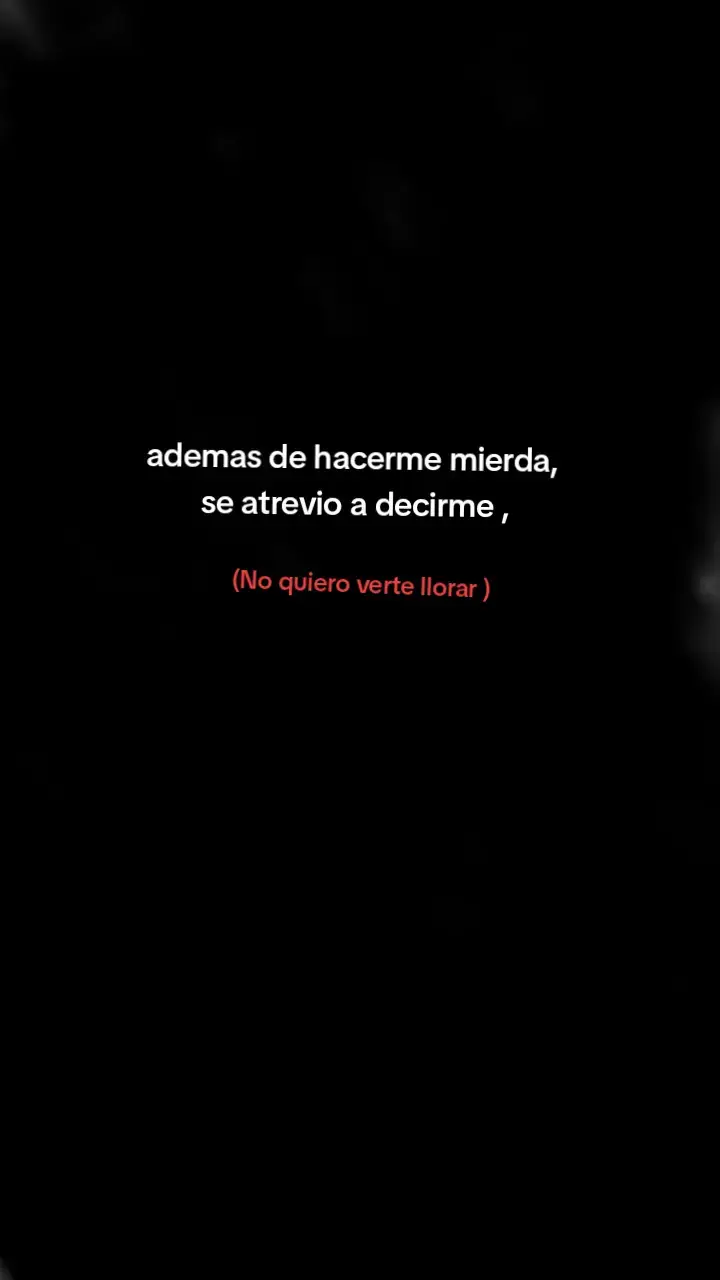 ademas de hacerme mierda,
se atrevio a decirme ,

(No quiero verte llorar )